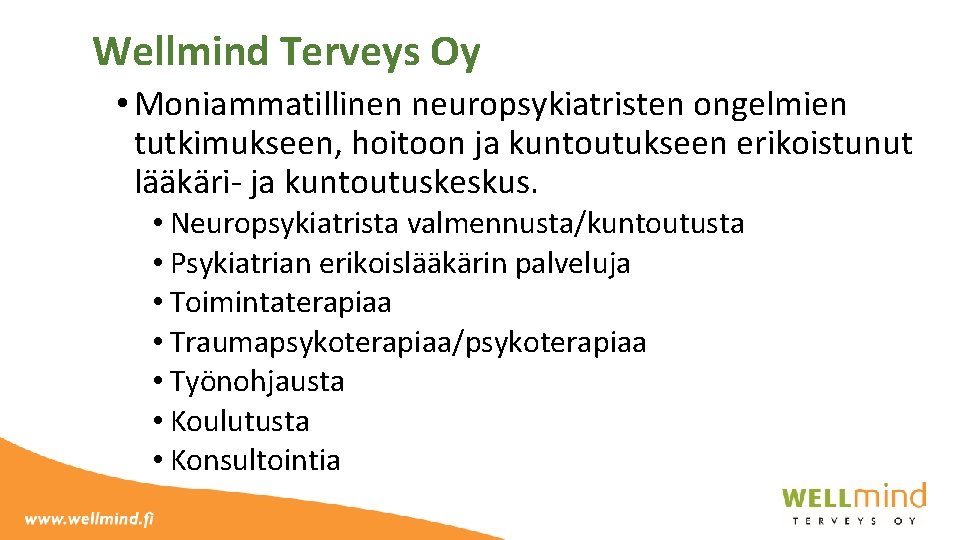 Wellmind Terveys Oy

• Moniammatillinen neuropsykiatristen ongelmien tutkimukseen, hoitoon ja kuntoutukseen erikoistunut lääkäri- ja kuntoutuskeskus.

• Neuropsykiatrista valmennusta/kuntoutusta
• Psykiatrian erikoislääkärin palveluja
• Toimintaterapiaa
• Traumapsykoterapiaa/psykoterapiaa
• Työnohjausta
• Koulutusta
• Konsultointia

www.wellmind.fi

WELLmind
TERVEYS OY